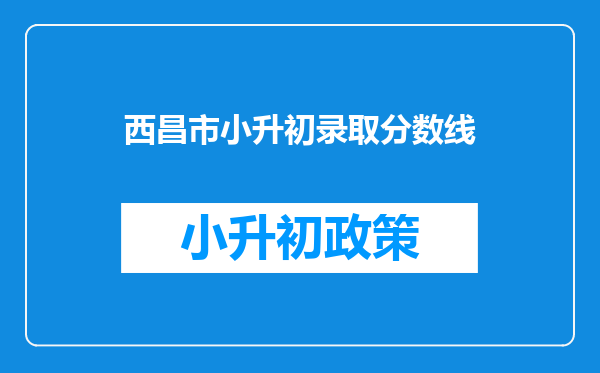 西昌市小升初录取分数线

小升初政策